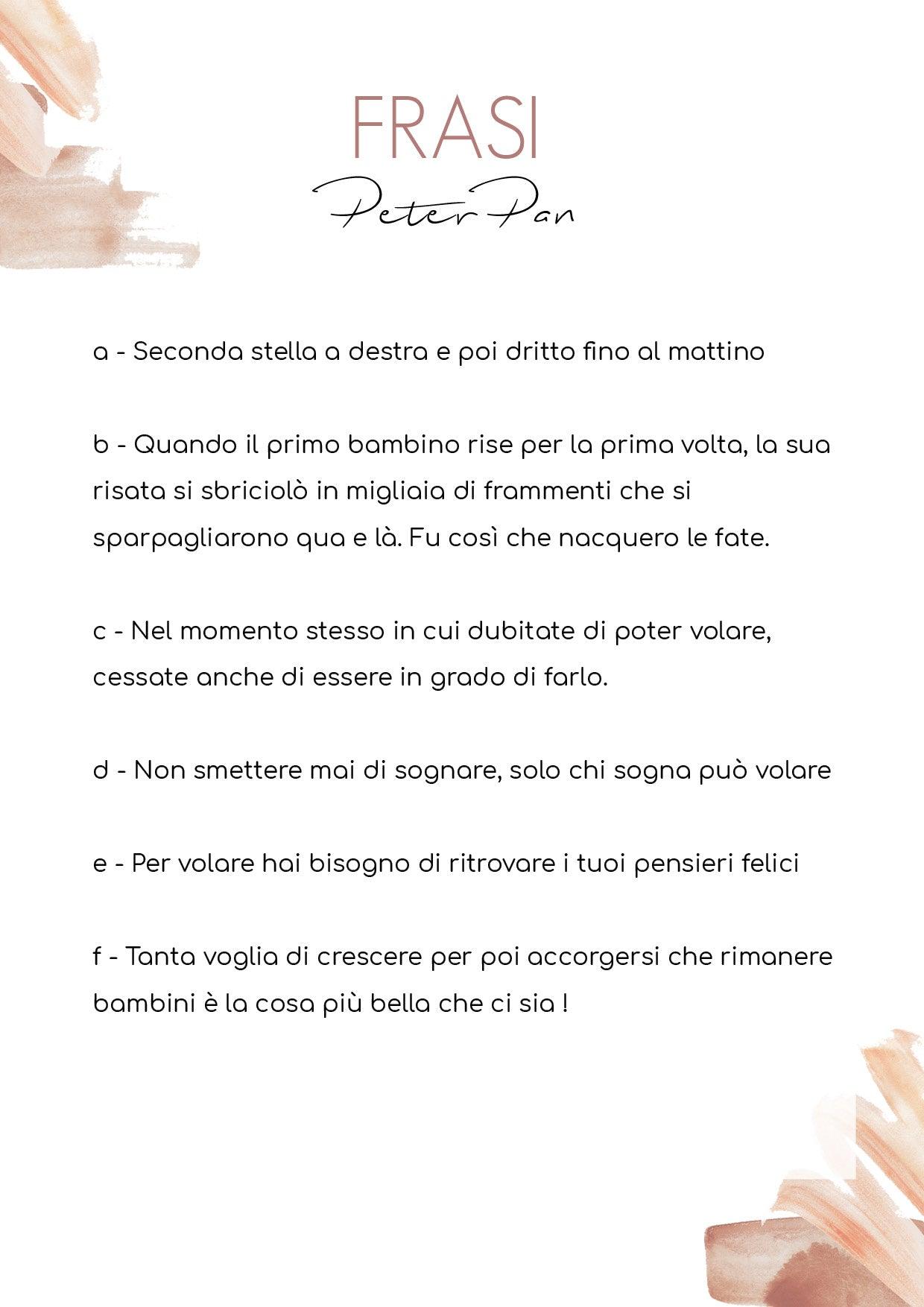 FRASI
Peter Pan

a - Seconda stella a destra e poi dritto fino al mattino

b - Quando il primo bambino rise per la prima volta, la sua risata si sbriciolò in migliaia di frammenti che si sparpagliarono qua e là. Fu così che nacquero le fate.

c - Nel momento stesso in cui dubitate di poter volare, cessate anche di essere in grado di farlo.

d - Non smettere mai di sognare, solo chi sogna può volare

e - Per volare hai bisogno di ritrovare i tuoi pensieri felici

f - Tanta voglia di crescere per poi accorgersi che rimanere bambini è la cosa più bella che ci sia !